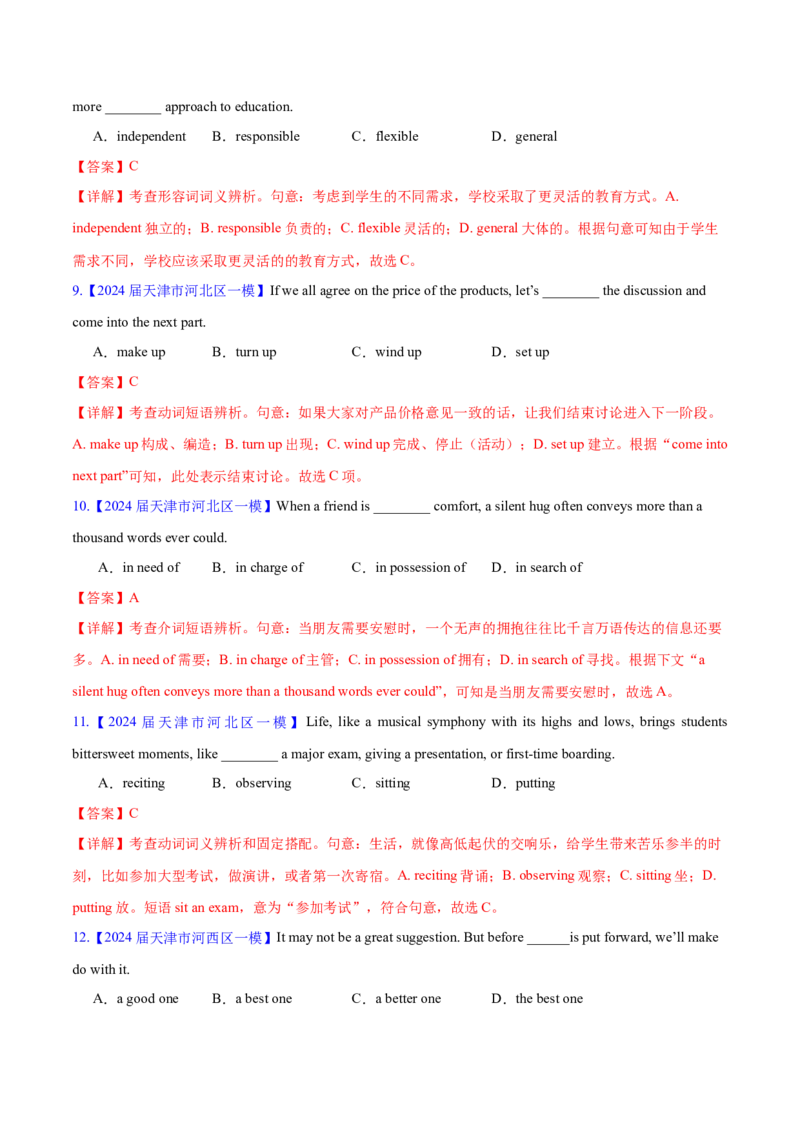 more ____ approach to education.

A．independent B．responsible C．flexible D．general

【答案】C

【详解】考查形容词词义辨析。句意：考虑到学生的不同需求，学校采取了更灵活的教育方式。A. independent独立的；B. responsible负责的；C. flexible灵活的；D. general大体的。根据句意可知由于学生需求不同，学校应该采取更灵活的的教育方式，故选C。

9.【2024届天津市河北区一模】If we all agree on the price of the products, let's ____ the discussion and come into the next part.

A．make up B．turn up C．wind up D．set up

【答案】C

【详解】考查动词短语辨析。句意：如果大家对产品价格意见一致的话，让我们结束讨论进入下一阶段。A. make up构成、编造；B. turn up出现；C. wind up完成、停止（活动）；D. set up建立。根据“come into next part”可知，此处表示结束讨论。故选C项。

10.【2024届天津市河北区一模】When a friend is ____ comfort, a silent hug often conveys more than a thousand words ever could.

A．in need of B．in charge of C．in possession of D．in search of

【答案】A

【详解】考查介词短语辨析。句意：当朋友需要安慰时，一个无声的拥抱往往比千言万语传达的信息还要多。A. in need of需要；B. in charge of主管；C. in possession of拥有；D. in search of寻找。根据下文“a silent hug often conveys more than a thousand words ever could”，可知是当朋友需要安慰时，故选A。

11.【2024届天津市河北区一模】Life, like a musical symphony with its highs and lows, brings students bittersweet moments, like ____ a major exam, giving a presentation, or first-time boarding.

A．reciting B．observing C．sitting D．putting

【答案】C

【详解】考查动词词义辨析和固定搭配。句意：生活，就像高低起伏的交响乐，给学生带来苦乐参半的时刻，比如参加大型考试，做演讲，或者第一次寄宿。A. reciting背诵；B. observing观察；C. sitting坐；D. putting放。短语sit an exam，意为“参加考试”，符合句意，故选C。

12.【2024届天津市河西区一模】It may not be a great suggestion. But before ____is put forward, we'll make do with it.

A．a good one B．a best one C．a better one D．the best one